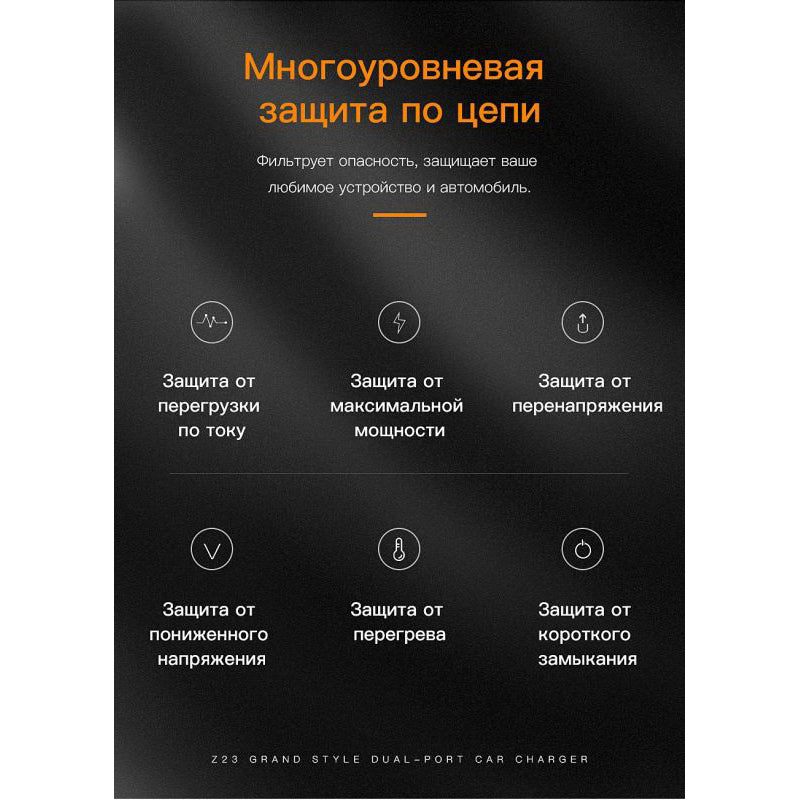 Многоуровневая защита по цепи

Фильтрует опасность, защищает ваше любимое устройство и автомобиль.

Защита от перегрузки по току

Защита от максимальной мощности

Защита от перенапряжения

Защита от пониженного напряжения

Защита от перегрева

Защита от короткого замыкания

Z23 GRAND STYLE DUAL-PORT CAR CHARGER